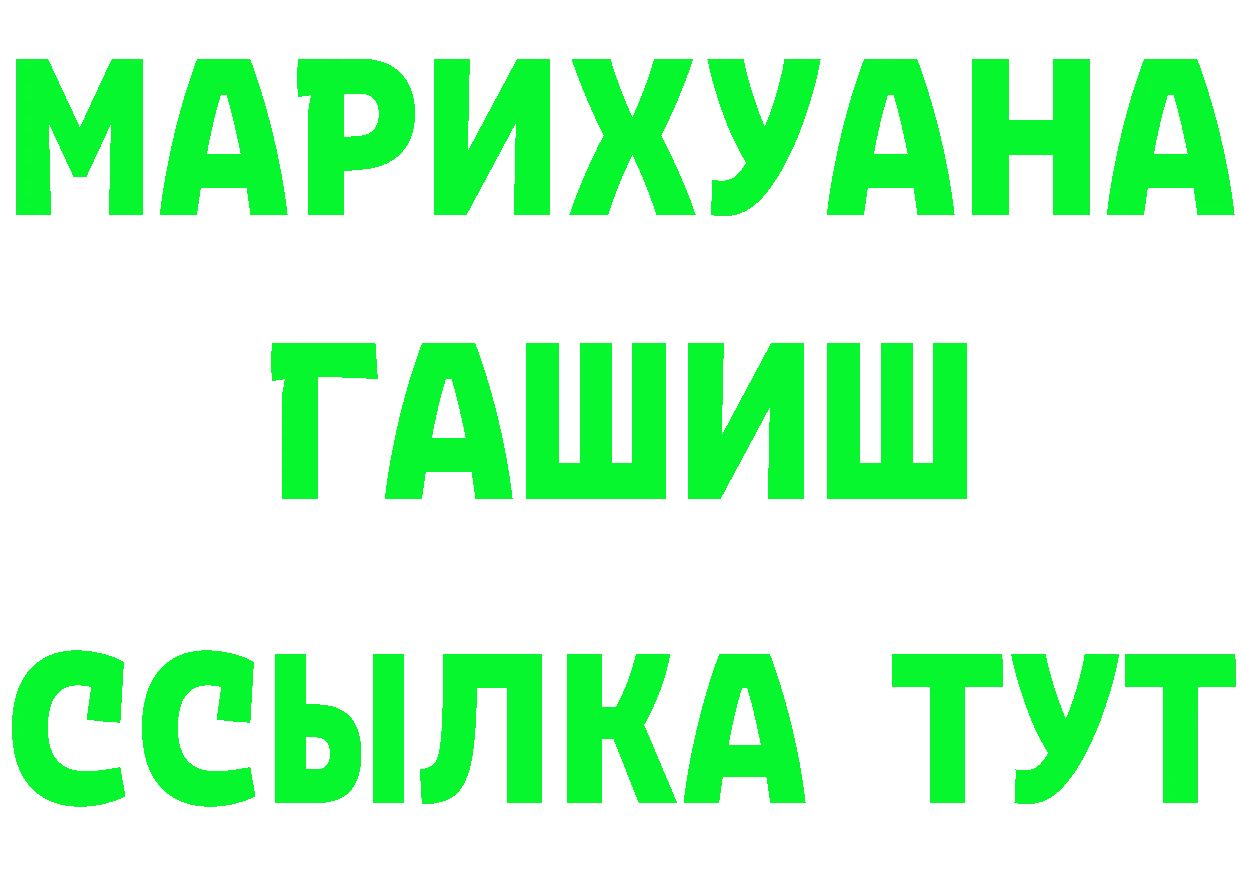 МАРИХУАНА
ГАШИШ
ССЫЛКА ТУТ